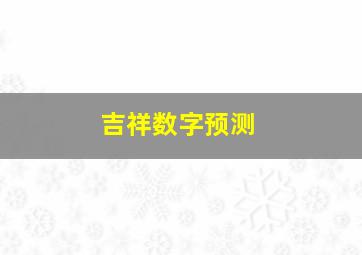 吉祥数字预测